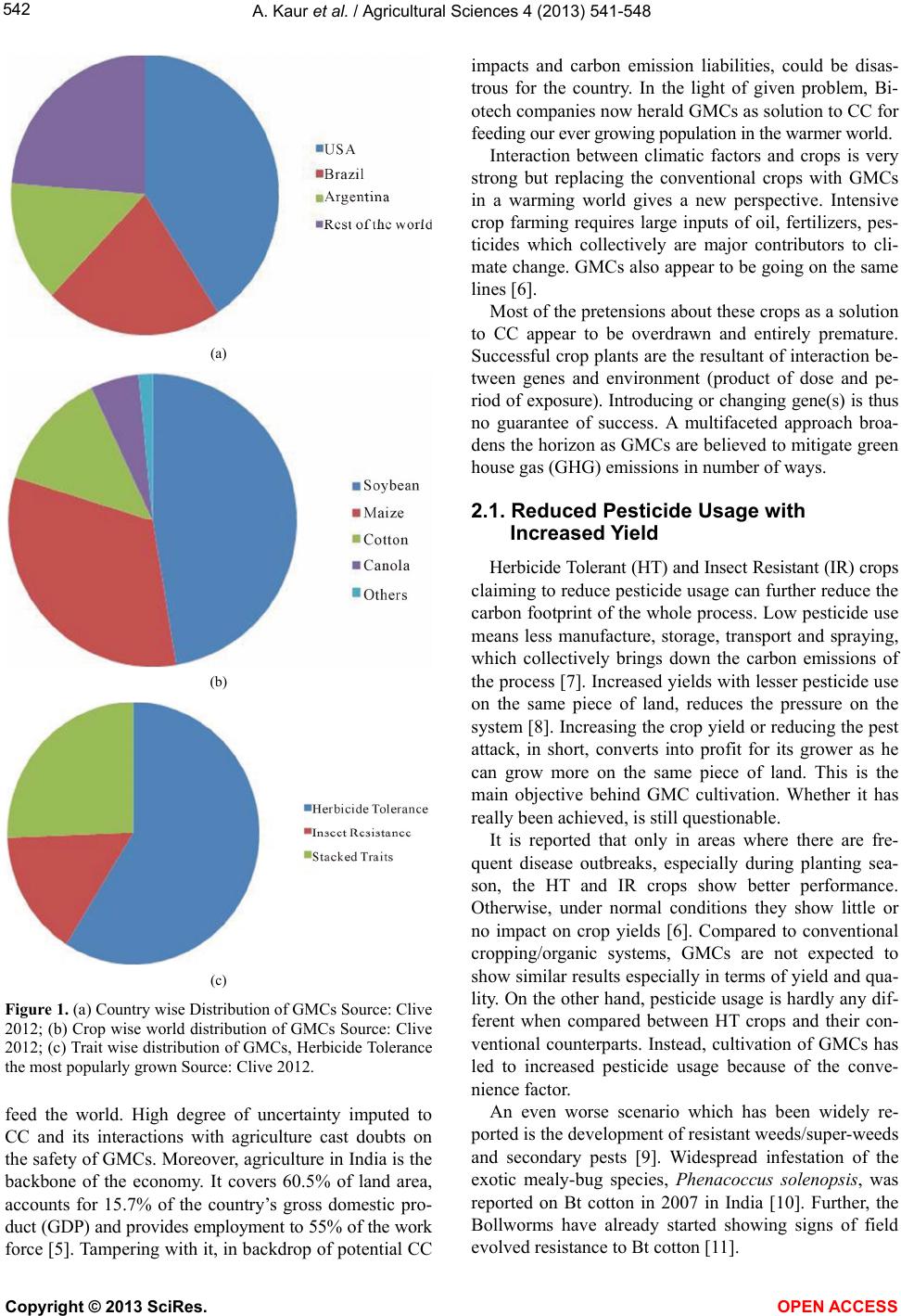 542

A. Kaur et al. / Agricultural Sciences 4 (2013) 541-548

USA
Brazil
Argentina
Rest of the world

(a)

Soybean
Maize
Cotton
Canola
Others

(b)

Herbicide Tolerance
Insect Resistance
Stacked Traits

(c)

Figure 1. (a) Country wise Distribution of GMCs Source: Clive 2012; (b) Crop wise world distribution of GMCs Source: Clive 2012; (c) Trait wise distribution of GMCs, Herbicide Tolerance the most popularly grown Source: Clive 2012.

feed the world. High degree of uncertainty imputed to CC and its interactions with agriculture cast doubts on the safety of GMCs. Moreover, agriculture in India is the backbone of the economy. It covers 60.5% of land area, accounts for 15.7% of the country's gross domestic product (GDP) and provides employment to 55% of the work force [5]. Tampering with it, in backdrop of potential CC impacts and carbon emission liabilities, could be disastrous for the country. In the light of given problem, Biotech companies now herald GMCs as solution to CC for feeding our ever growing population in the warmer world.

Interaction between climatic factors and crops is very strong but replacing the conventional crops with GMCs in a warming world gives a new perspective. Intensive crop farming requires large inputs of oil, fertilizers, pesticides which collectively are major contributors to climate change. GMCs also appear to be going on the same lines [6].

Most of the pretensions about these crops as a solution to CC appear to be overdrawn and entirely premature. Successful crop plants are the resultant of interaction between genes and environment (product of dose and period of exposure). Introducing or changing gene(s) is thus no guarantee of success. A multifaceted approach broadens the horizon as GMCs are believed to mitigate green house gas (GHG) emissions in number of ways.

2.1. Reduced Pesticide Usage with Increased Yield

Herbicide Tolerant (HT) and Insect Resistant (IR) crops claiming to reduce pesticide usage can further reduce the carbon footprint of the whole process. Low pesticide use means less manufacture, storage, transport and spraying, which collectively brings down the carbon emissions of the process [7]. Increased yields with lesser pesticide use on the same piece of land, reduces the pressure on the system [8]. Increasing the crop yield or reducing the pest attack, in short, converts into profit for its grower as he can grow more on the same piece of land. This is the main objective behind GMC cultivation. Whether it has really been achieved, is still questionable.

It is reported that only in areas where there are frequent disease outbreaks, especially during planting season, the HT and IR crops show better performance. Otherwise, under normal conditions they show little or no impact on crop yields [6]. Compared to conventional cropping/organic systems, GMCs are not expected to show similar results especially in terms of yield and quality. On the other hand, pesticide usage is hardly any different when compared between HT crops and their conventional counterparts. Instead, cultivation of GMCs has led to increased pesticide usage because of the convenience factor.

An even worse scenario which has been widely reported is the development of resistant weeds/super-weeds and secondary pests [9]. Widespread infestation of the exotic mealy-bug species, Phenacoccus solenopsis, was reported on Bt cotton in 2007 in India [10]. Further, the Bollworms have already started showing signs of field evolved resistance to Bt cotton [11].

Copyright © 2013 SciRes.

OPEN ACCESS